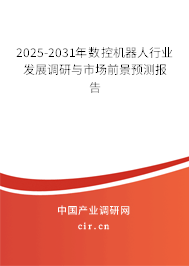 2025-2031年数控机器人行业发展调研与市场前景预测报告

中国产业调研网
cir.cn